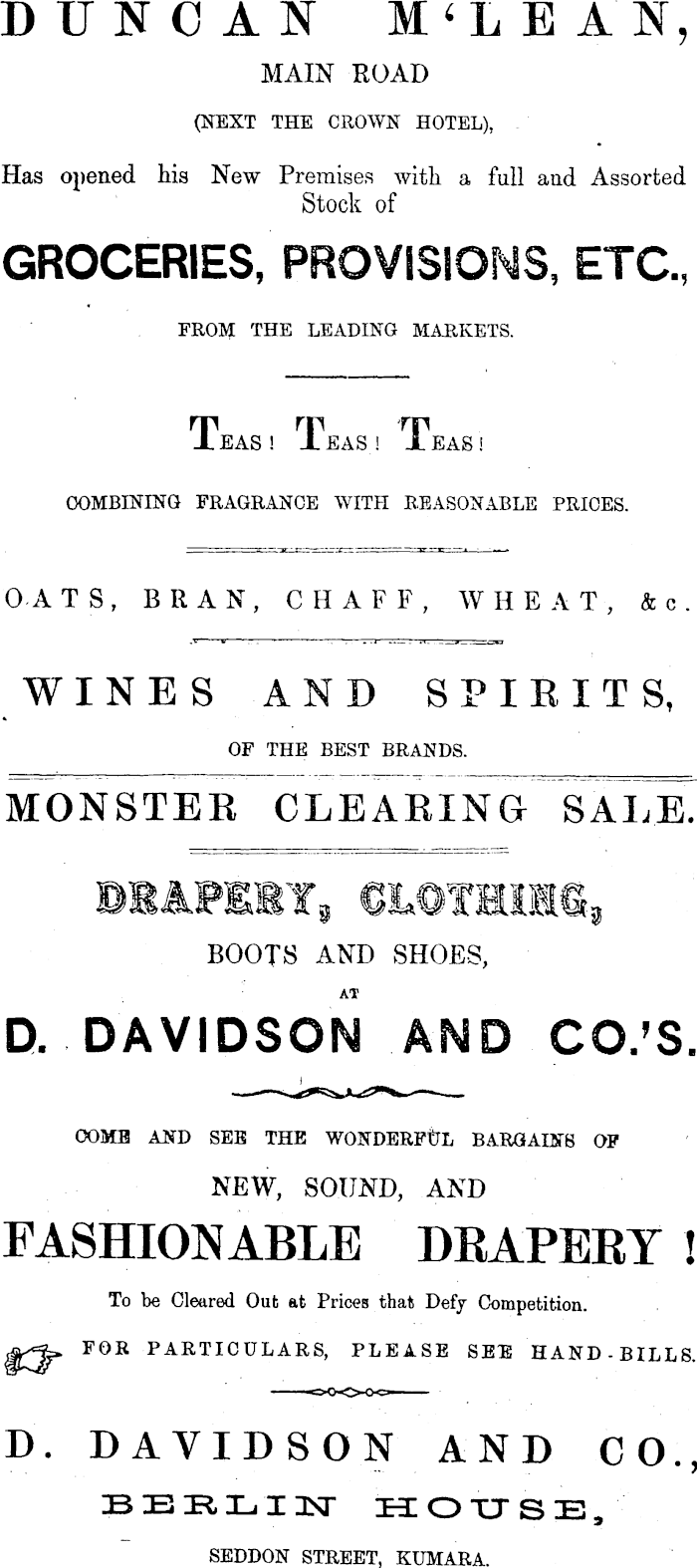 DUNCAN M'LEAN,
MAIN ROAD
(NEXT THE CROWN HOTEL),

Has opened his New Premises with a full and Assorted Stock of

GROCERIES, PROVISIONS, ETC.,
FROM THE LEADING MARKETS.

TEAS! TEAS! TEAS!
COMBINING FRAGRANCE WITH REASONABLE PRICES.

OATS, BRAN, CHAFF, WHEAT, &c.

WINES AND SPIRITS,
OF THE BEST BRANDS.

MONSTER CLEARING SALE.

DRAPERY, CLOTHING,
BOOTS AND SHOES,
AT
D. DAVIDSON AND CO.'S.

COME AND SEE THE WONDERFUL BARGAINS OF
NEW, SOUND, AND
FASHIONABLE DRAPERY!
To be Cleared Out at Prices that Defy Competition.

FOR PARTICULARS, PLEASE SEE HAND-BILLS.

D. DAVIDSON AND CO.,
BERLIN HOUSE,
SEDDON STREET, KUMARA.